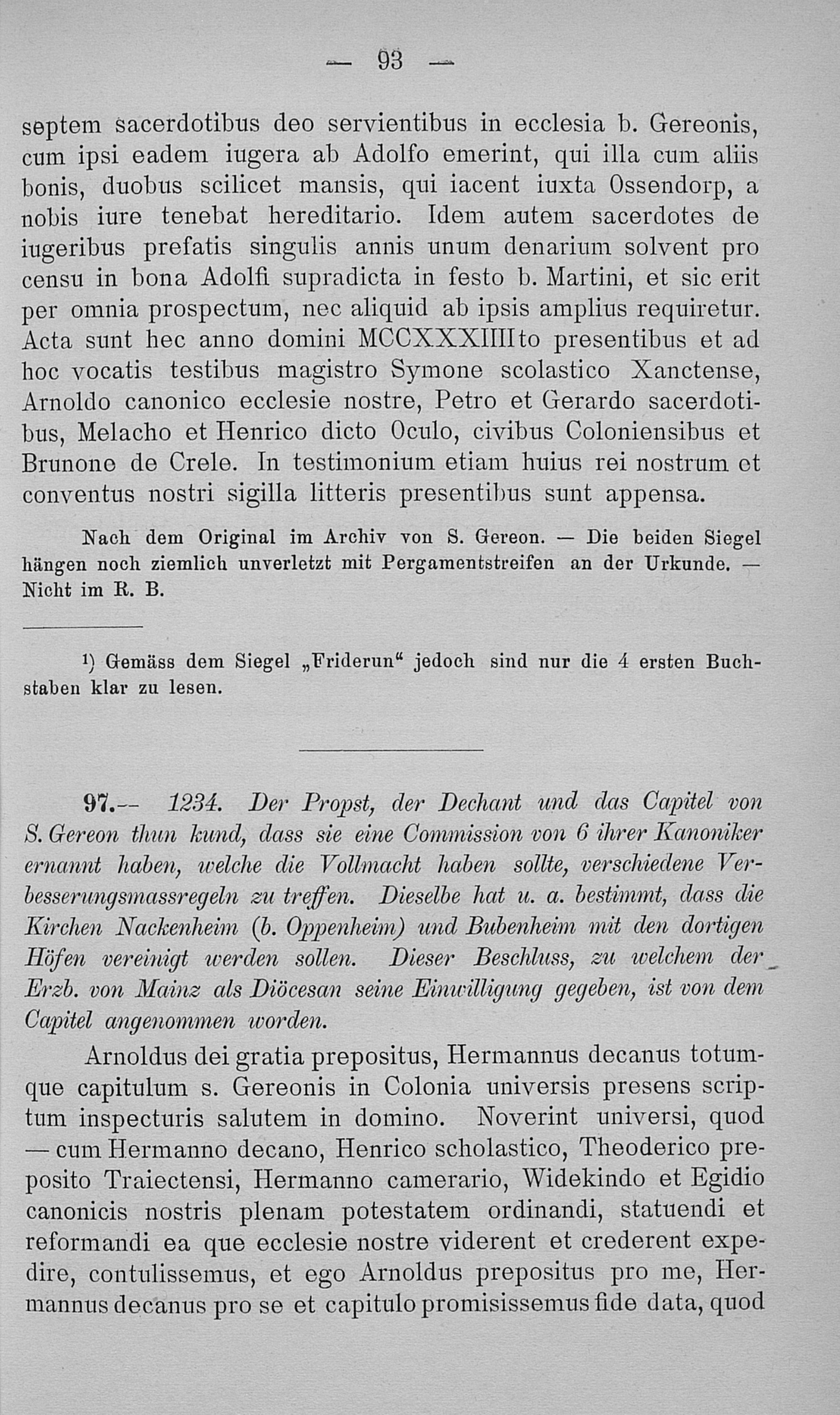 — 93 —

septem sacerdotibus deo servientibus in ecclesia b. Gereonis, cum ipsi eadem iugera ab Adolfo emerint, qui illa cum aliis bonis, duobus scilicet mansis, qui iacent iuxta Ossendorp, a nobis iure tenebat hereditario. Idem autem sacerdotes de iugeribus prefatis singulis annis unum denarium solvent pro censu in bona Adolfi supradicta in festo b. Martini, et sic erit per omnia prospectum, nec aliquid ab ipsis amplius requiretur. Acta sunt hec anno domini MCCXXXIIIIto presentibus et ad hoc vocatis testibus magistro Symone scolastico Xanctense, Arnoldo canonico ecclesie nostre, Petro et Gerardo sacerdotibus, Melacho et Henrico dicto Oculo, civibus Coloniensibus et Brunone de Crele. In testimonium etiam huius rei nostrum et conventus nostri sigilla litteris presentibus sunt appensa.

Nach dem Original im Archiv von S. Gereon. — Die beiden Siegel hängen noch ziemlich unverletzt mit Pergamentstreifen an der Urkunde. — Nicht im R. B.

$^{1}$) Gemäss dem Siegel „Friderun“ jedoch sind nur die 4 ersten Buchstaben klar zu lesen.

97.— 1234. Der Propst, der Dechant und das Capitel von S. Gereon thun kund, dass sie eine Commission von 6 ihrer Kanoniker ernannt haben, welche die Vollmacht haben sollte, verschiedene Verbesserungsmassregeln zu treffen. Dieselbe hat u. a. bestimmt, dass die Kirchen Nackenheim (b. Oppenheim) und Bubenheim mit den dortigen Höfen vereinigt werden sollen. Dieser Beschluss, zu welchem der Erzb. von Mainz als Diöcesan seine Einwilligung gegeben, ist von dem Capitel angenommen worden.

Arnoldus dei gratia prepositus, Hermannus decanus totumque capitulum s. Gereonis in Colonia universis presens scriptum inspecturis salutem in domino. Noverint universi, quod — cum Hermanno decano, Henrico scholastico, Theoderico preposito Traiectensi, Hermanno camerario, Widekindo et Egidio canonicis nostris plenam potestatem ordinandi, statuendi et reformandi ea que ecclesie nostre viderent et crederent expedire, contulissemus, et ego Arnoldus prepositus pro me, Hermannus decanus pro se et capitulo promisissemus fide data, quod